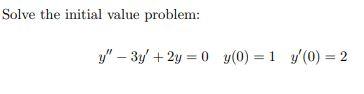 Solve the initial value problem:

$y'' - 3y' + 2y = 0 \quad y(0) = 1 \quad y'(0) = 2$